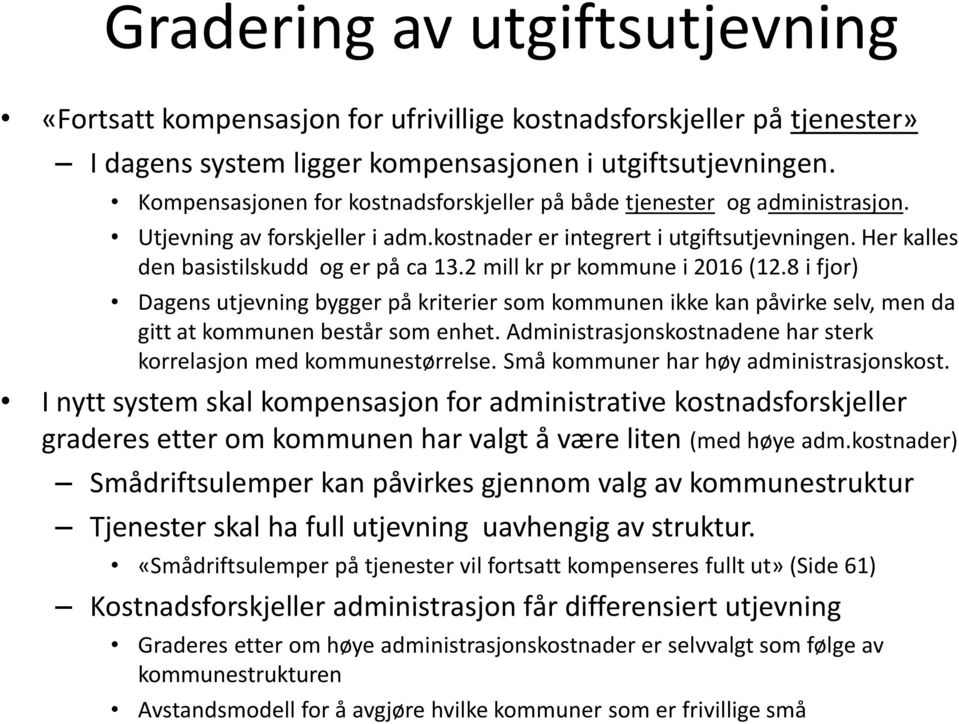 Gradering av utgiftsutjevning

• «Fortsatt kompensasjon for ufrivillige kostnadsforskjeller på tjenester»
– I dagens system ligger kompensasjonen i utgiftsutjevningen.
• Kompensasjonen for kostnadsforskjeller på både tjenester og administrasjon.
• Utjevning av forskjeller i adm.kostnader er integrert i utgiftsutjevningen. Her kalles den basistilskudd og er på ca 13.2 mill kr pr kommune i 2016 (12.8 i fjor)
• Dagens utjevning bygger på kriterier som kommunen ikke kan påvirke selv, men da gitt at kommunen består som enhet. Administrasjonskostnadene har sterk korrelasjon med kommunestørrelse. Små kommuner har høy administrasjonskost.
• I nytt system skal kompensasjon for administrative kostnadsforskjeller graderes etter om kommunen har valgt å være liten (med høye adm.kostnader)
– Smådriftsulemper kan påvirkes gjennom valg av kommunestruktur
– Tjenester skal ha full utjevning uavhengig av struktur.
• «Smådriftsulemper på tjenester vil fortsatt kompenseres fullt ut» (Side 61)
– Kostnadsforskjeller administrasjon får differensiert utjevning
• Graderes etter om høye administrasjonskostnader er selvvalgt som følge av kommunestrukturen
• Avstandsmodell for å avgjøre hvilke kommuner som er frivillige små